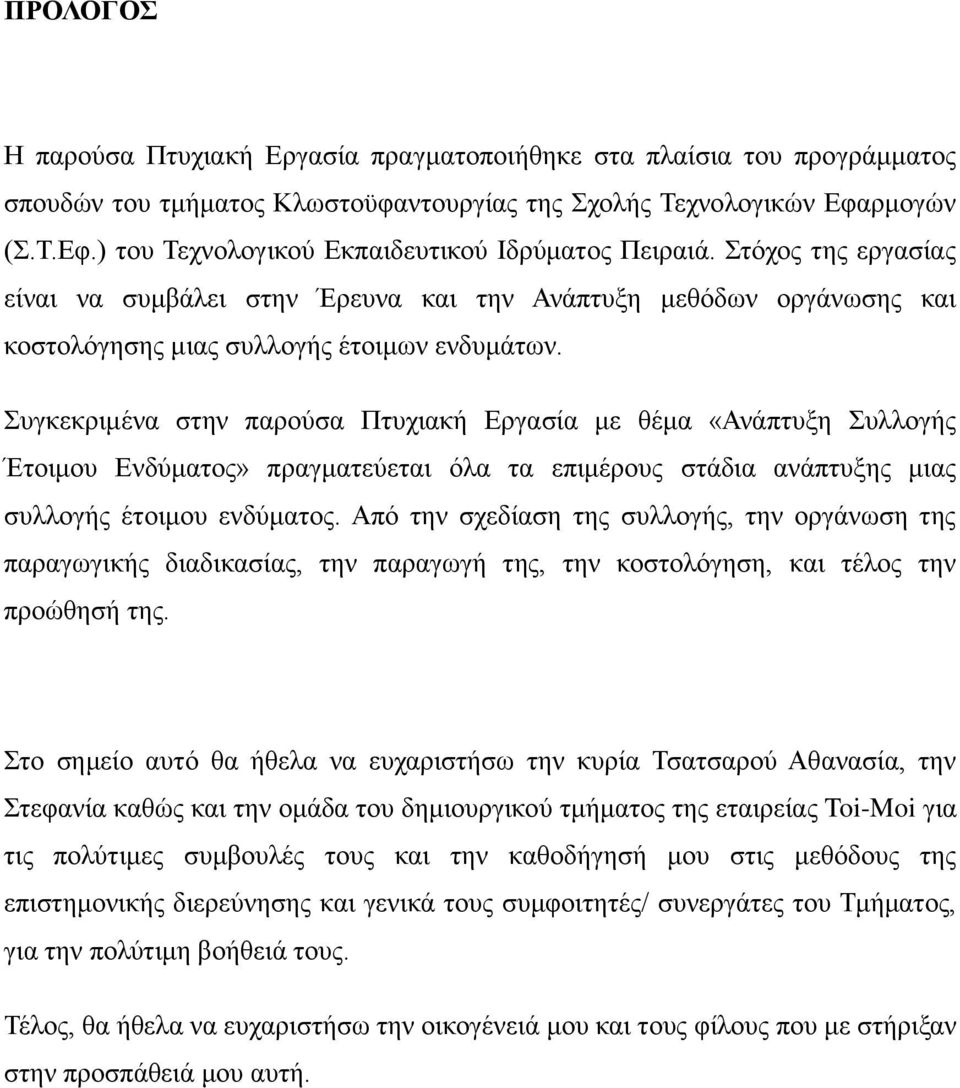 ΠΡΟΛΟΓΟΣ

Η παρούσα Πτυχιακή Εργασία πραγματοποιήθηκε στα πλαίσια του προγράμματος σπουδών του τμήματος Κλωστοϋφαντουργίας της Σχολής Τεχνολογικών Εφαρμογών (Σ.Τ.Εφ.) του Τεχνολογικού Εκπαιδευτικού Ιδρύματος Πειραιά. Στόχος της εργασίας είναι να συμβάλει στην Έρευνα και την Ανάπτυξη μεθόδων οργάνωσης και κοστολόγησης μιας συλλογής έτοιμων ενδυμάτων.

Συγκεκριμένα στην παρούσα Πτυχιακή Εργασία με θέμα «Ανάπτυξη Συλλογής Έτοιμου Ενδύματος» πραγματεύεται όλα τα επιμέρους στάδια ανάπτυξης μιας συλλογής έτοιμου ενδύματος. Από την σχεδίαση της συλλογής, την οργάνωση της παραγωγικής διαδικασίας, την παραγωγή της, την κοστολόγηση, και τέλος την προώθησή της.

Στο σημείο αυτό θα ήθελα να ευχαριστήσω την κυρία Τσατσαρού Αθανασία, την Στεφανία καθώς και την ομάδα του δημιουργικού τμήματος της εταιρείας Toi-Moi για τις πολύτιμες συμβουλές τους και την καθοδήγησή μου στις μεθόδους της επιστημονικής διερεύνησης και γενικά τους συμφοιτητές/ συνεργάτες του Τμήματος, για την πολύτιμη βοήθειά τους.

Τέλος, θα ήθελα να ευχαριστήσω την οικογένειά μου και τους φίλους που με στήριξαν στην προσπάθειά μου αυτή.